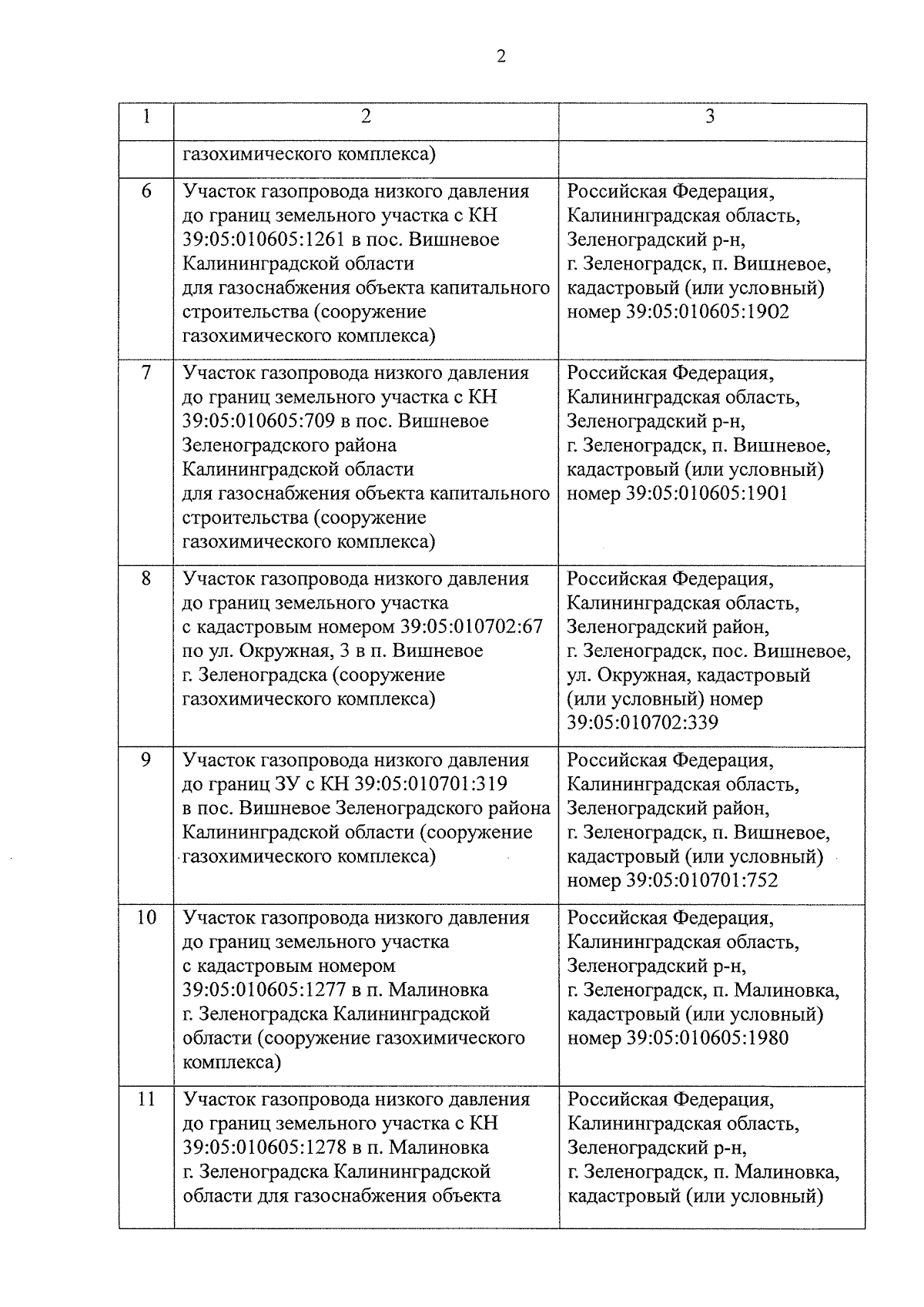 2

| 1 | 2 | 3 |
|---|---|---|
| | газохимического комплекса) | |
| 6 | Участок газопровода низкого давления до границ земельного участка с КН 39:05:010605:1261 в пос. Вишневое Калининградской области для газоснабжения объекта капитального строительства (сооружение газохимического комплекса) | Российская Федерация, Калининградская область, Зеленоградский р-н, г. Зеленоградск, п. Вишневое, кадастровый (или условный) номер 39:05:010605:1902 |
| 7 | Участок газопровода низкого давления до границ земельного участка с КН 39:05:010605:709 в пос. Вишневое Зеленоградского района Калининградской области для газоснабжения объекта капитального строительства (сооружение газохимического комплекса) | Российская Федерация, Калининградская область, Зеленоградский р-н, г. Зеленоградск, п. Вишневое, кадастровый (или условный) номер 39:05:010605:1901 |
| 8 | Участок газопровода низкого давления до границ земельного участка с кадастровым номером 39:05:010702:67 по ул. Окружная, 3 в п. Вишневое г. Зеленоградска (сооружение газохимического комплекса) | Российская Федерация, Калининградская область, Зеленоградский район, г. Зеленоградск, пос. Вишневое, ул. Окружная, кадастровый (или условный) номер 39:05:010702:339 |
| 9 | Участок газопровода низкого давления до границ ЗУ с КН 39:05:010701:319 в пос. Вишневое Зеленоградского района Калининградской области (сооружение газохимического комплекса) | Российская Федерация, Калининградская область, Зеленоградский район, г. Зеленоградск, п. Вишневое, кадастровый (или условный) номер 39:05:010701:752 |
| 10 | Участок газопровода низкого давления до границ земельного участка с кадастровым номером 39:05:010605:1277 в п. Малиновка г. Зеленоградска Калининградской области (сооружение газохимического комплекса) | Российская Федерация, Калининградская область, Зеленоградский р-н, г. Зеленоградск, п. Малиновка, кадастровый (или условный) номер 39:05:010605:1980 |
| 11 | Участок газопровода низкого давления до границ земельного участка с КН 39:05:010605:1278 в п. Малиновка г. Зеленоградска Калининградской области для газоснабжения объекта | Российская Федерация, Калининградская область, Зеленоградский р-н, г. Зеленоградск, п. Малиновка, кадастровый (или условный) |